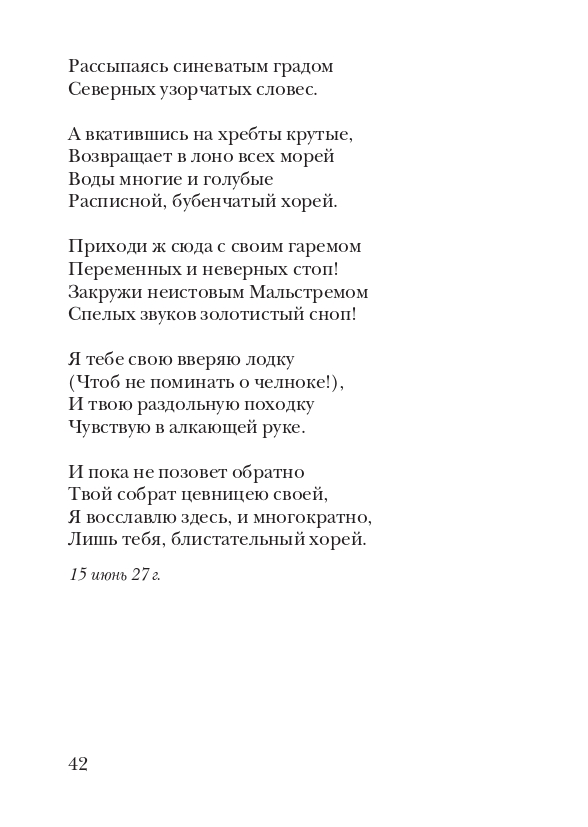 Рассыпаясь синеватым градом
Северных узорчатых словес.

А вкатившись на хребты крутые,
Возвращает в лоно всех морей
Воды многие и голубые
Расписной, бубенчатый хорей.

Приходи ж сюда с своим гаремом
Переменных и неверных стоп!
Закружи неистовым Мальстремом
Спелых звуков золотистый сноп!

Я тебе свою вверяю лодку
(Чтоб не поминать о челноке!),
И твою раздольную походку
Чувствую в алкающей руке.

И пока не позовет обратно
Твой собрат цевницею своей,
Я восславлю здесь, и многократно,
Лишь тебя, блистательный хорей.

15 июнь 27 г.

42